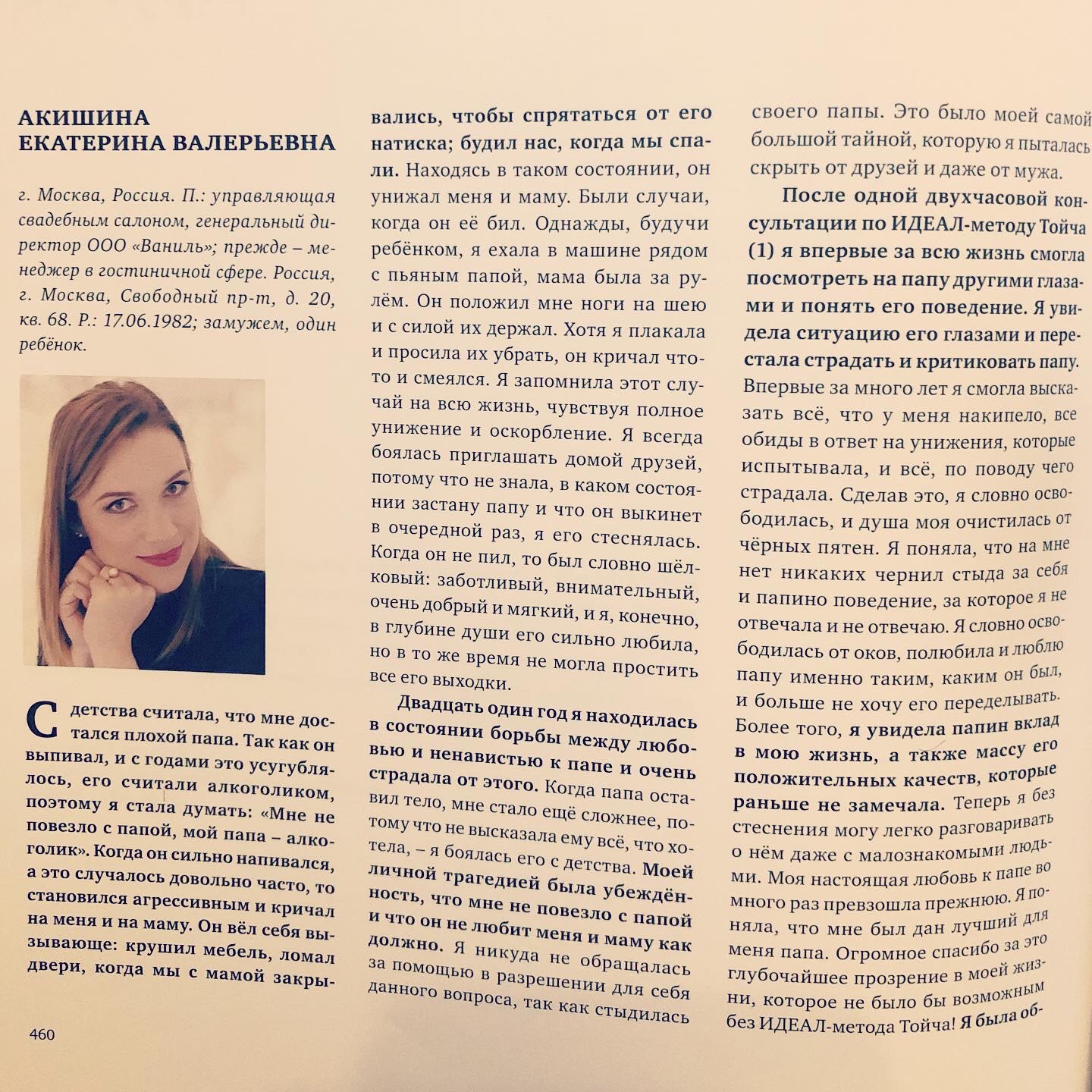 АКИШИНА
ЕКАТЕРИНА ВАЛЕРЬЕВНА

г. Москва, Россия. П.: управляющая свадебным салоном, генеральный директор ООО «Ваниль»; прежде – менеджер в гостиничной сфере. Россия, г. Москва, Свободный пр-т, д. 20, кв. 68. Р.: 17.06.1982; замужем, один ребёнок.

С детства считала, что мне достался плохой папа. Так как он выпивал, и с годами это усугублялось, его считали алкоголиком, поэтому я стала думать: «Мне не повезло с папой, мой папа – алкоголик». Когда он сильно напивался, а это случалось довольно часто, то становился агрессивным и кричал на меня и на маму. Он вёл себя вызывающе: крушил мебель, ломал двери, когда мы с мамой закрывались, чтобы спрятаться от его натиска; будил нас, когда мы спали. Находясь в таком состоянии, он унижал меня и маму. Были случаи, когда он её бил. Однажды, будучи ребёнком, я ехала в машине рядом с пьяным папой, мама была за рулём. Он положил мне ноги на шею и с силой их держал. Хотя я плакала и просила их убрать, он кричал что-то и смеялся. Я запомнила этот случай на всю жизнь, чувствуя полное унижение и оскорбление. Я всегда боялась приглашать домой друзей, потому что не знала, в каком состоянии застану папу и что он выкинет в очередной раз, я его стеснялась. Когда он не пил, то был словно шёлковый: заботливый, внимательный, очень добрый и мягкий, и я, конечно, в глубине души его сильно любила, но в то же время не могла простить все его выходки.

Двадцать один год я находилась в состоянии борьбы между любовью и ненавистью к папе и очень страдала от этого. Когда папа оставил тело, мне стало ещё сложнее, потому что не высказала ему всё, что хотела, – я боялась его с детства. Моей личной трагедией была убеждённость, что мне не повезло с папой и что он не любит меня и маму как должно. Я никуда не обращалась за помощью в разрешении для себя данного вопроса, так как стыдилась своего папы. Это было моей самой большой тайной, которую я пыталась скрыть от друзей и даже от мужа.

После одной двухчасовой консультации по ИДЕАЛ-методу Тойча (1) я впервые за всю жизнь смогла посмотреть на папу другими глазами и понять его поведение. Я увидела ситуацию его глазами и перестала страдать и критиковать папу. Впервые за много лет я смогла высказать всё, что у меня накипело, все обиды в ответ на унижения, которые испытывала, и всё, по поводу чего страдала. Сделав это, я словно освободилась, и душа моя очистилась от чёрных пятен. Я поняла, что на мне нет никаких чернил стыда за себя и папино поведение, за которое я не отвечала и не отвечаю. Я словно освободилась от оков, полюбила и люблю папу именно таким, каким он был, и больше не хочу его переделывать. Более того, я увидела папин вклад в мою жизнь, а также массу его положительных качеств, которые раньше не замечала. Теперь я без стеснения могу легко разговаривать о нём даже с малознакомыми людьми. Моя настоящая любовь к папе во много раз превзошла прежнюю. Я поняла, что мне был дан лучший для меня папа. Огромное спасибо за это глубочайшее прозрение в моей жизни, которое не было бы возможным без ИДЕАЛ-метода Тойча! Я была об-

460